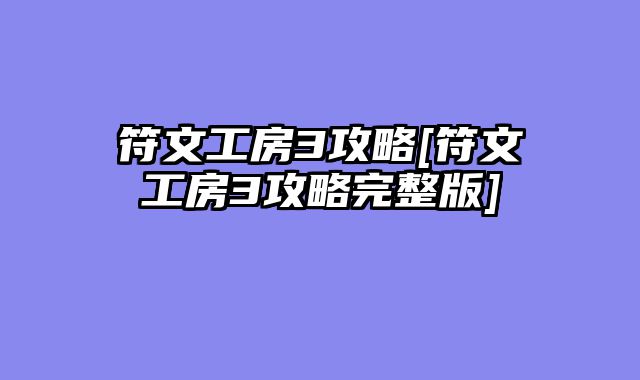 符文工房3攻略[符文工房3攻略完整版]